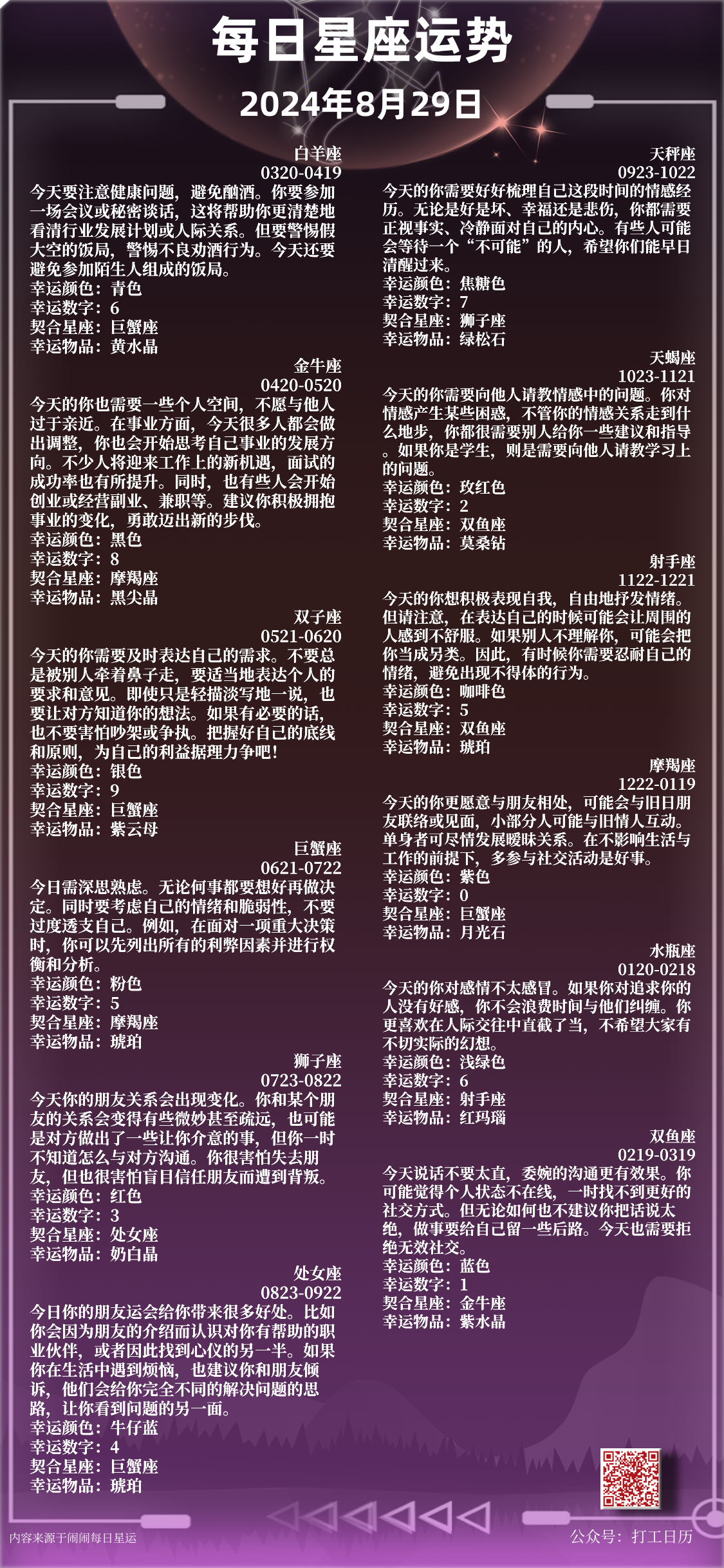 每日星座运势
2024年8月29日

白羊座
0320-0419
今天要注意健康问题，避免酗酒。你要参加一场会议或秘密谈话，这将帮助你更清楚地看清行业发展计划或人际关系。但要警惕假大空的饭局，警惕不良劝酒行为。今天还要避免参加陌生人组成的饭局。
幸运颜色：青色
幸运数字：6
契合星座：巨蟹座
幸运物品：黄水晶

金牛座
0420-0520
今天的你也需要一些个人空间，不愿与他人过于亲近。在事业方面，今天很多人都会做出调整，你也会开始思考自己事业的发展方向。不少人将迎来工作上的新机遇，面试的成功率也有所提升。同时，也有些人会开始创业或经营副业、兼职等。建议你积极拥抱事业的变化，勇敢迈出新的步伐。
幸运颜色：黑色
幸运数字：8
契合星座：摩羯座
幸运物品：黑尖晶

双子座
0521-0620
今天的你需要及时表达自己的需求。不要总是被别人牵着鼻子走，要适当地表达个人的要求和意见。即使只是轻描淡写地一说，也要让对方知道你的想法。如果有必要的话，也不要害怕吵架或争执。把握好自己的底线和原则，为自己的利益据理力争吧！
幸运颜色：银色
幸运数字：9
契合星座：巨蟹座
幸运物品：紫云母

巨蟹座
0621-0722
今日需深思熟虑。无论何事都要想好再做决定。同时要考虑自己的情绪和脆弱性，不要过度透支自己。例如，在面对一项重大决策时，你可以先列出所有的利弊因素并进行权衡和分析。
幸运颜色：粉色
幸运数字：5
契合星座：摩羯座
幸运物品：琥珀

狮子座
0723-0822
今天你的朋友关系会出现变化。你和某个朋友的关系会变得有些微妙甚至疏远，也可能是对方做出了一些让你介意的事，但你一时不知道怎么与对方沟通。你很害怕失去朋友，但也很害怕盲目信任朋友而遭到背叛。
幸运颜色：红色
幸运数字：3
契合星座：处女座
幸运物品：奶白晶

处女座
0823-0922
今日你的朋友运会给你带来很多好处。比如你会因为朋友的介绍而认识对你有帮助的职业伙伴，或者因此找到心仪的另一半。如果你在生活中遇到烦恼，也建议你和朋友倾诉，他们会给你完全不同的解决问题的思路，让你看到问题的另一面。
幸运颜色：牛仔蓝
幸运数字：4
契合星座：巨蟹座
幸运物品：琥珀

天秤座
0923-1022
今天的你需要好好梳理自己这段时间的情感经历。无论是好是坏、幸福还是悲伤，你都需要正视事实、冷静面对自己的内心。有些人可能会等待一个“不可能”的人，希望你们能早日清醒过来。
幸运颜色：焦糖色
幸运数字：7
契合星座：狮子座
幸运物品：绿松石

天蝎座
1023-1121
今天的你需要向他人请教情感中的问题。你对情感产生某些困惑，不管你的情感关系走到什么地步，你都很需要别人给你一些建议和指导。如果你是学生，则是需要向他人请教学习上的问题。
幸运颜色：玫红色
幸运数字：2
契合星座：双鱼座
幸运物品：莫桑钻

射手座
1122-1221
今天的你想积极表现自我，自由地抒发情绪。但请注意，在表达自己的时候可能会让周围的人感到不舒服。如果别人不理解你，可能会把你当成另类。因此，有时候你需要忍耐自己的情绪，避免出现不得体的行为。
幸运颜色：咖啡色
幸运数字：5
契合星座：双鱼座
幸运物品：琥珀

摩羯座
1222-0119
今天的你更愿意与朋友相处，可能会与旧日朋友联络或见面，小部分人可能与旧情人互动。单身者可尽情发展暧昧关系。在不影响生活与工作的前提下，多参与社交活动是好事。
幸运颜色：紫色
幸运数字：0
契合星座：巨蟹座
幸运物品：月光石

水瓶座
0120-0218
今天的你对感情不太感冒。如果你对追求你的人没有好感，你不会浪费时间与他们纠缠。你更喜欢在人际交往中直截了当，不希望大家有不切实际的幻想。
幸运颜色：浅绿色
幸运数字：6
契合星座：射手座
幸运物品：红玛瑙

双鱼座
0219-0319
今天说话不要太直，委婉的沟通更有效果。你可能觉得个人状态不在线，一时找不到更好的社交方式。但无论如何也不建议你把话说太绝，做事要给自己留一些后路。今天也需要拒绝无效社交。
幸运颜色：蓝色
幸运数字：1
契合星座：金牛座
幸运物品：紫水晶

内容来源于闹闹每日星运
公众号：打工日历